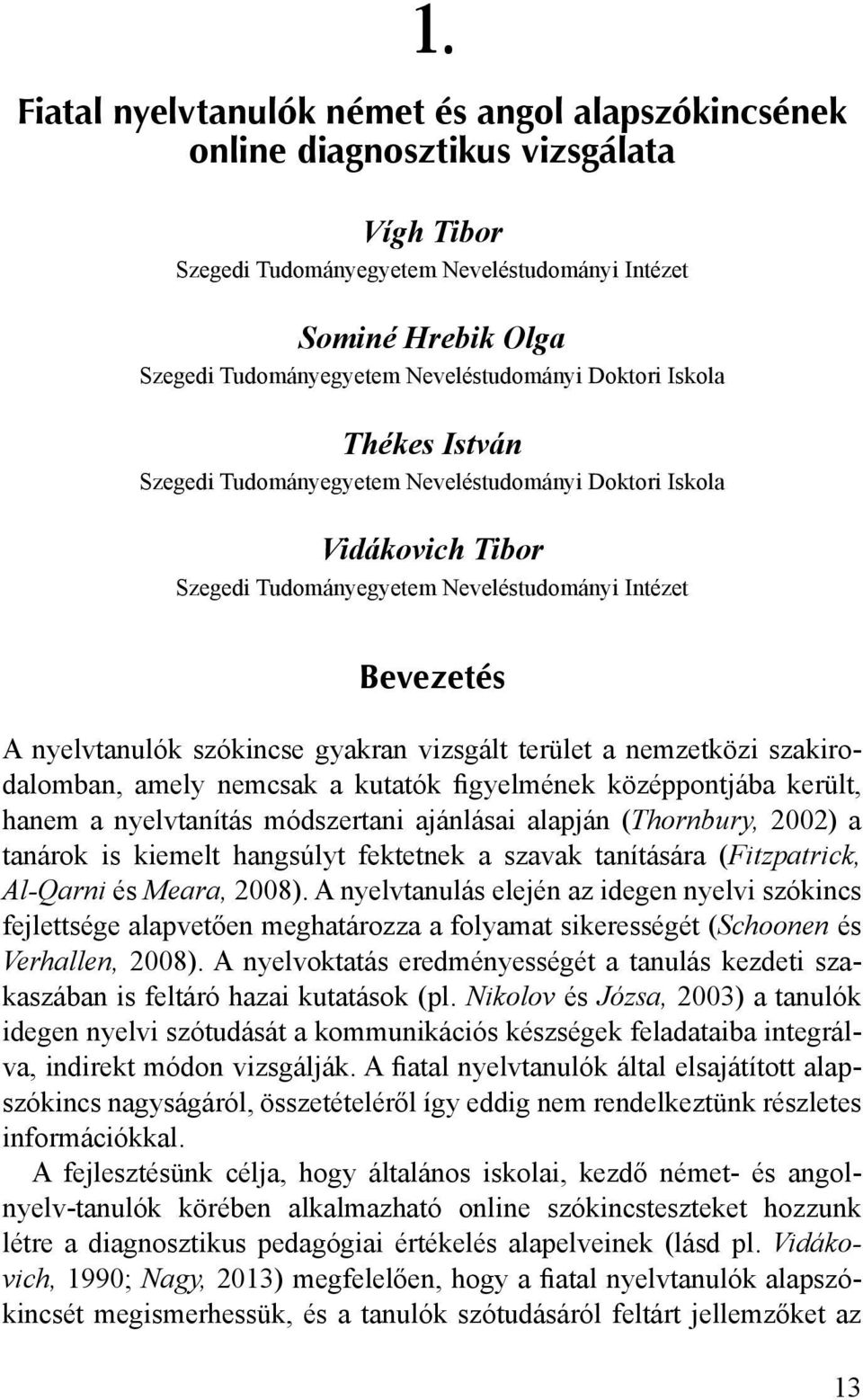 1.

Fiatal nyelvtanulók német és angol alapszókincsének online diagnosztikus vizsgálata

Vígh Tibor
Szegedi Tudományegyetem Neveléstudományi Intézet

Sominé Hrebik Olga
Szegedi Tudományegyetem Neveléstudományi Doktori Iskola

Thékes István
Szegedi Tudományegyetem Neveléstudományi Doktori Iskola

Vidákovich Tibor
Szegedi Tudományegyetem Neveléstudományi Intézet

Bevezetés

A nyelvtanulók szókincse gyakran vizsgált terület a nemzetközi szakirodalomban, amely nemcsak a kutatók figyelmének középpontjába került, hanem a nyelvtanítás módszertani ajánlásai alapján (Thornbury, 2002) a tanárok is kiemelt hangsúlyt fektetnek a szavak tanítására (Fitzpatrick, Al-Qarni és Meara, 2008). A nyelvtanulás elején az idegen nyelvi szókincs fejlettsége alapvetően meghatározza a folyamat sikerességét (Schoonen és Verhallen, 2008). A nyelvoktatás eredményességét a tanulás kezdeti szakaszában is feltáró hazai kutatások (pl. Nikolov és Józsa, 2003) a tanulók idegen nyelvi szótudását a kommunikációs készségek feladataiba integrálva, indirekt módon vizsgálják. A fiatal nyelvtanulók által elsajátított alapszókincs nagyságáról, összetételéről így eddig nem rendelkeztünk részletes információkkal.

A fejlesztésünk célja, hogy általános iskolai, kezdő német- és angolnyelv-tanulók körében alkalmazható online szókincsteszteket hozzunk létre a diagnosztikus pedagógiai értékelés alapelveinek (lásd pl. Vidákovich, 1990; Nagy, 2013) megfelelően, hogy a fiatal nyelvtanulók alapszókincsét megismerhessük, és a tanulók szótudásáról feltárt jellemzőket az

13